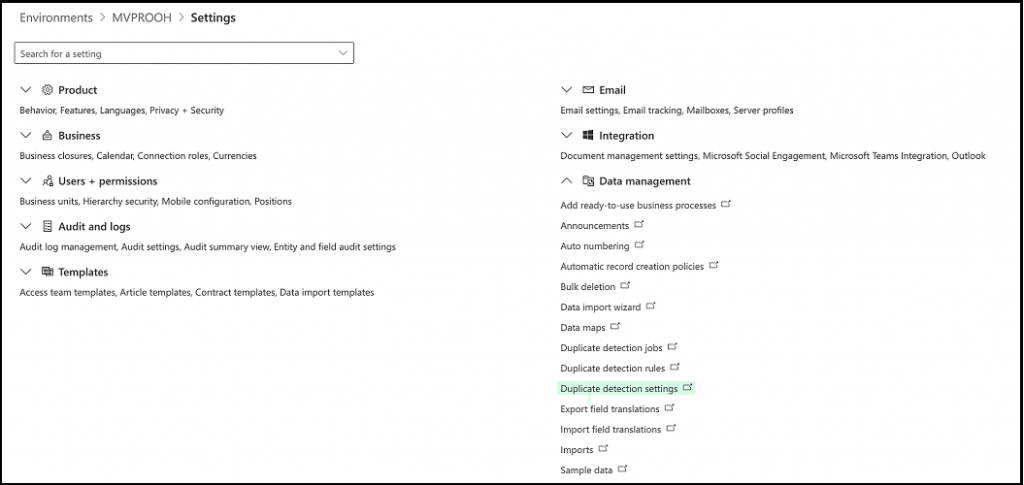 Environments > MVPROOH > Settings

Search for a setting

Product
Behavior, Features, Languages, Privacy + Security

Business
Business closures, Calendar, Connection roles, Currencies

Users + permissions
Business units, Hierarchy security, Mobile configuration, Positions

Audit and logs
Audit log management, Audit settings, Audit summary view, Entity and field audit settings

Templates
Access team templates, Article templates, Contract templates, Data import templates

Email
Email settings, Email tracking, Mailboxes, Server profiles

Integration
Document management settings, Microsoft Social Engagement, Microsoft Teams Integration, Outlook

Data management
Add ready-to-use business processes
Announcements
Auto numbering
Automatic record creation policies
Bulk deletion
Data import wizard
Data maps
Duplicate detection jobs
Duplicate detection rules
Duplicate detection settings
Export field translations
Import field translations
Imports
Sample data